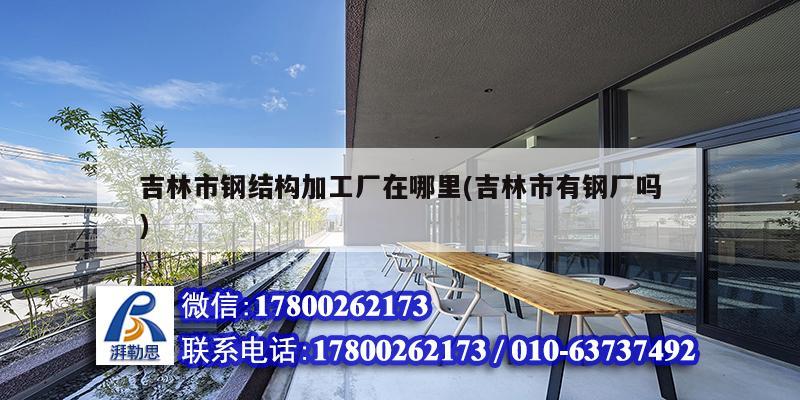 吉林市钢结构加工厂在哪里(吉林市有钢厂吗)

湃勒思

微信:17800262173

联系电话:17800262173 / 010-63737492